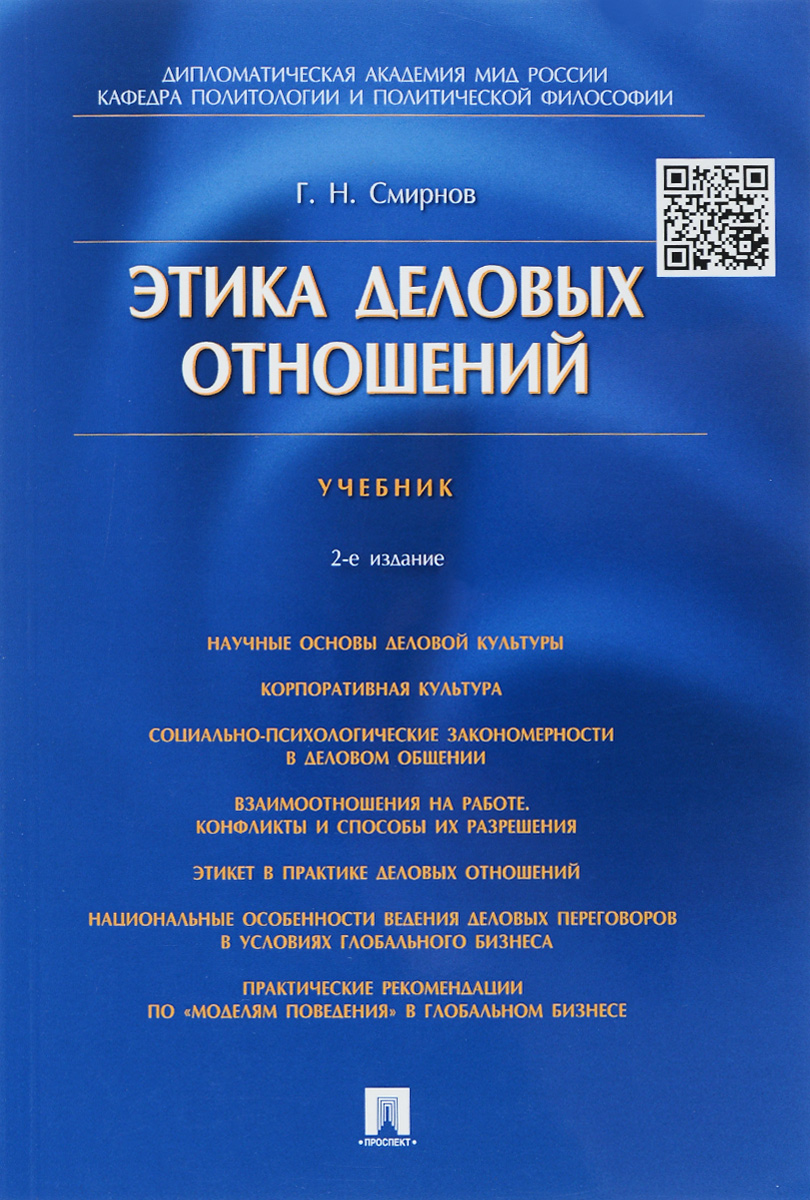 ДИПЛОМАТИЧЕСКАЯ АКАДЕМИЯ МИД РОССИИ
КАФЕДРА ПОЛИТОЛОГИИ И ПОЛИТИЧЕСКОЙ ФИЛОСОФИИ

Г. Н. Смирнов

ЭТИКА ДЕЛОВЫХ ОТНОШЕНИЙ

УЧЕБНИК

2-е издание

НАУЧНЫЕ ОСНОВЫ ДЕЛОВОЙ КУЛЬТУРЫ

КОРПОРАТИВНАЯ КУЛЬТУРА

СОЦИАЛЬНО-ПСИХОЛОГИЧЕСКИЕ ЗАКОНОМЕРНОСТИ В ДЕЛОВОМ ОБЩЕНИИ

ВЗАИМООТНОШЕНИЯ НА РАБОТЕ. КОНФЛИКТЫ И СПОСОБЫ ИХ РАЗРЕШЕНИЯ

ЭТИКЕТ В ПРАКТИКЕ ДЕЛОВЫХ ОТНОШЕНИЙ

НАЦИОНАЛЬНЫЕ ОСОБЕННОСТИ ВЕДЕНИЯ ДЕЛОВЫХ ПЕРЕГОВОРОВ В УСЛОВИЯХ ГЛОБАЛЬНОГО БИЗНЕСА

ПРАКТИЧЕСКИЕ РЕКОМЕНДАЦИИ ПО «МОДЕЛЯМ ПОВЕДЕНИЯ» В ГЛОБАЛЬНОМ БИЗНЕСЕ

ПРОСПЕКТ